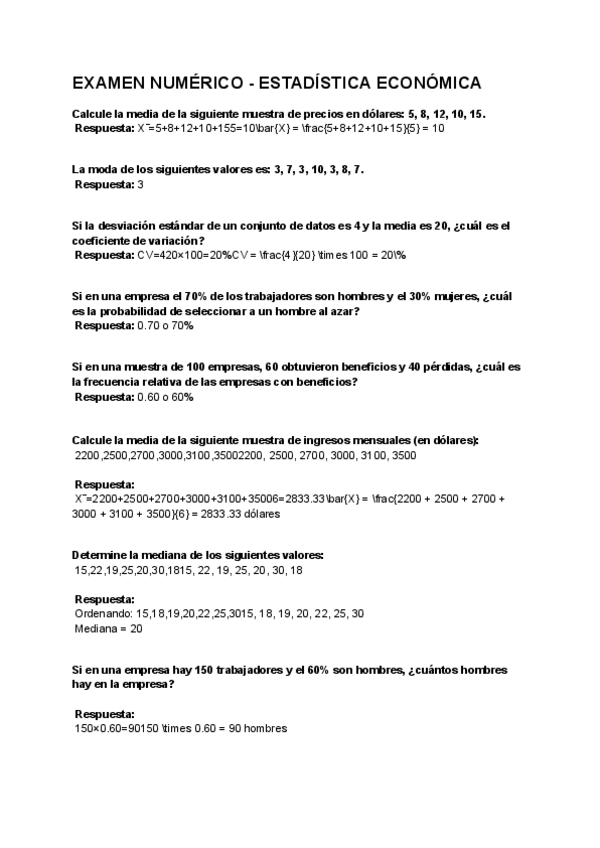 EXAMEN NUMÉRICO - ESTADÍSTICA ECONÓMICA

Calcule la media de la siguiente muestra de precios en dólares: 5, 8, 12, 10, 15.
Respuesta: X¯=5+8+12+10+155=10\bar{X} = \frac{5+8+12+10+15}{5} = 10

La moda de los siguientes valores es: 3, 7, 3, 10, 3, 8, 7.
Respuesta: 3

Si la desviación estándar de un conjunto de datos es 4 y la media es 20, ¿cuál es el coeficiente de variación?
Respuesta: CV=420×100=20%CV = \frac{4}{20} \times 100 = 20\%

Si en una empresa el 70% de los trabajadores son hombres y el 30% mujeres, ¿cuál es la probabilidad de seleccionar a un hombre al azar?
Respuesta: 0.70 o 70%

Si en una muestra de 100 empresas, 60 obtuvieron beneficios y 40 pérdidas, ¿cuál es la frecuencia relativa de las empresas con beneficios?
Respuesta: 0.60 o 60%

Calcule la media de la siguiente muestra de ingresos mensuales (en dólares):
2200,2500,2700,3000,3100,35002200, 2500, 2700, 3000, 3100, 3500

Respuesta:
X¯=2200+2500+2700+3000+3100+35006=2833.33\bar{X} = \frac{2200 + 2500 + 2700 + 3000 + 3100 + 3500}{6} = 2833.33 dólares

Determine la mediana de los siguientes valores:
15,22,19,25,20,30,1815, 22, 19, 25, 20, 30, 18

Respuesta:
Ordenando: 15,18,19,20,22,25,3015, 18, 19, 20, 22, 25, 30
Mediana = 20

Si en una empresa hay 150 trabajadores y el 60% son hombres, ¿cuántos hombres hay en la empresa?

Respuesta:
150×0.60=90150 \times 0.60 = 90 hombres